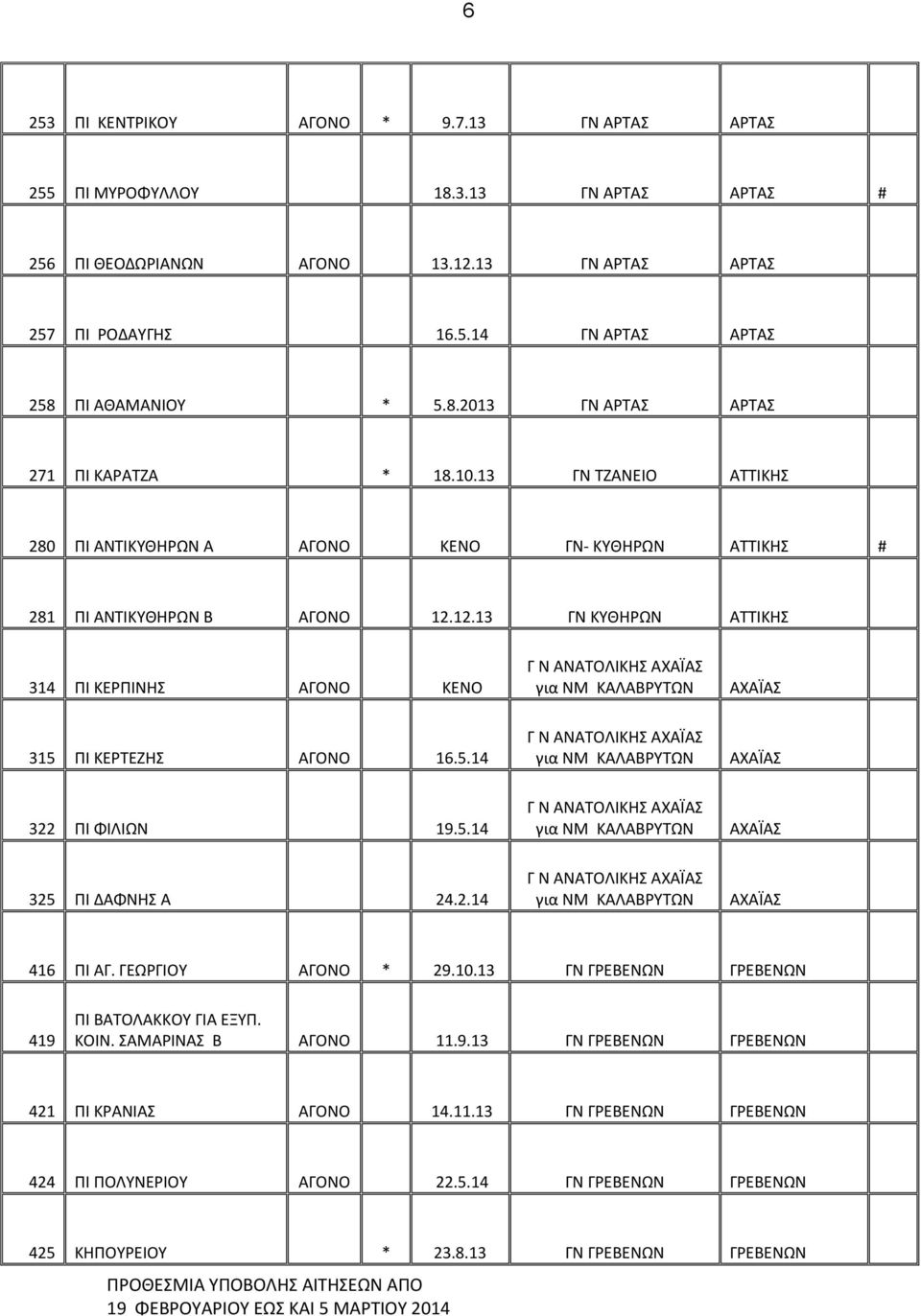 6

| | | | | | | | |
|---|---|---|---|---|---|---|---|
| 253 | ΠΙ ΚΕΝΤΡΙΚΟΥ | ΑΓΟΝΟ | * | 9.7.13 | ΓΝ ΑΡΤΑΣ | ΑΡΤΑΣ | |
| 255 | ΠΙ ΜΥΡΟΦΥΛΛΟΥ | | | 18.3.13 | ΓΝ ΑΡΤΑΣ | ΑΡΤΑΣ | # |
| 256 | ΠΙ ΘΕΟΔΩΡΙΑΝΩΝ | ΑΓΟΝΟ | | 13.12.13 | ΓΝ ΑΡΤΑΣ | ΑΡΤΑΣ | |
| 257 | ΠΙ ΡΟΔΑΥΓΗΣ | | | 16.5.14 | ΓΝ ΑΡΤΑΣ | ΑΡΤΑΣ | |
| 258 | ΠΙ ΑΘΑΜΑΝΙΟΥ | | * | 5.8.2013 | ΓΝ ΑΡΤΑΣ | ΑΡΤΑΣ | |
| 271 | ΠΙ ΚΑΡΑΤΖΑ | | * | 18.10.13 | ΓΝ ΤΖΑΝΕΙΟ | ΑΤΤΙΚΗΣ | |
| 280 | ΠΙ ΑΝΤΙΚΥΘΗΡΩΝ Α | ΑΓΟΝΟ | | ΚΕΝΟ | ΓΝ- ΚΥΘΗΡΩΝ | ΑΤΤΙΚΗΣ | # |
| 281 | ΠΙ ΑΝΤΙΚΥΘΗΡΩΝ Β | ΑΓΟΝΟ | | 12.12.13 | ΓΝ ΚΥΘΗΡΩΝ | ΑΤΤΙΚΗΣ | |
| 314 | ΠΙ ΚΕΡΠΙΝΗΣ | ΑΓΟΝΟ | | ΚΕΝΟ | Γ Ν ΑΝΑΤΟΛΙΚΗΣ ΑΧΑΪΑΣ για ΝΜ ΚΑΛΑΒΡΥΤΩΝ | ΑΧΑΪΑΣ | |
| 315 | ΠΙ ΚΕΡΤΕΖΗΣ | ΑΓΟΝΟ | | 16.5.14 | Γ Ν ΑΝΑΤΟΛΙΚΗΣ ΑΧΑΪΑΣ για ΝΜ ΚΑΛΑΒΡΥΤΩΝ | ΑΧΑΪΑΣ | |
| 322 | ΠΙ ΦΙΛΙΩΝ | | | 19.5.14 | Γ Ν ΑΝΑΤΟΛΙΚΗΣ ΑΧΑΪΑΣ για ΝΜ ΚΑΛΑΒΡΥΤΩΝ | ΑΧΑΪΑΣ | |
| 325 | ΠΙ ΔΑΦΝΗΣ Α | | | 24.2.14 | Γ Ν ΑΝΑΤΟΛΙΚΗΣ ΑΧΑΪΑΣ για ΝΜ ΚΑΛΑΒΡΥΤΩΝ | ΑΧΑΪΑΣ | |
| 416 | ΠΙ ΑΓ. ΓΕΩΡΓΙΟΥ | ΑΓΟΝΟ | * | 29.10.13 | ΓΝ ΓΡΕΒΕΝΩΝ | ΓΡΕΒΕΝΩΝ | |
| 419 | ΠΙ ΒΑΤΟΛΑΚΚΟΥ ΓΙΑ ΕΞΥΠ. ΚΟΙΝ. ΣΑΜΑΡΙΝΑΣ Β | ΑΓΟΝΟ | | 11.9.13 | ΓΝ ΓΡΕΒΕΝΩΝ | ΓΡΕΒΕΝΩΝ | |
| 421 | ΠΙ ΚΡΑΝΙΑΣ | ΑΓΟΝΟ | | 14.11.13 | ΓΝ ΓΡΕΒΕΝΩΝ | ΓΡΕΒΕΝΩΝ | |
| 424 | ΠΙ ΠΟΛΥΝΕΡΙΟΥ | ΑΓΟΝΟ | | 22.5.14 | ΓΝ ΓΡΕΒΕΝΩΝ | ΓΡΕΒΕΝΩΝ | |
| 425 | ΚΗΠΟΥΡΕΙΟΥ | | * | 23.8.13 | ΓΝ ΓΡΕΒΕΝΩΝ | ΓΡΕΒΕΝΩΝ | |

ΠΡΟΘΕΣΜΙΑ ΥΠΟΒΟΛΗΣ ΑΙΤΗΣΕΩΝ ΑΠΟ 19 ΦΕΒΡΟΥΑΡΙΟΥ ΕΩΣ ΚΑΙ 5 ΜΑΡΤΙΟΥ 2014